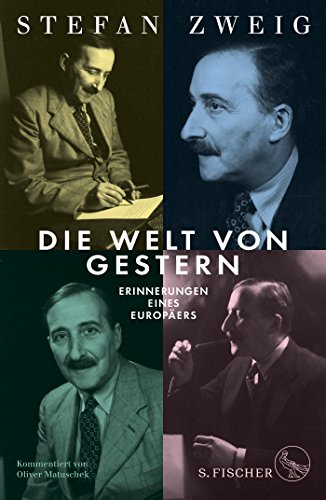 STEFAN ZWEIG

DIE WELT VON GESTERN

ERINNERUNGEN EINES EUROPÄERS

Kommentiert von Oliver Matuschek

S. FISCHER